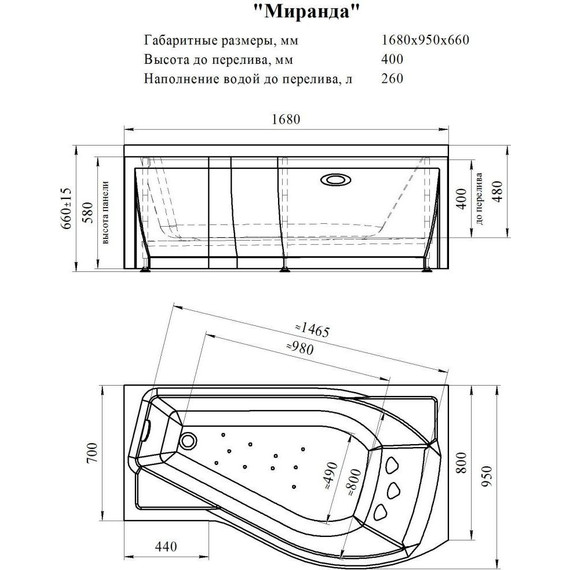 "Миранда"

Габаритные размеры, мм 1680х950х660
Высота до перелива, мм 400
Наполнение водой до перелива, л 260

1680
660±15
580
высота панели
400
до перелива
480

≈1465
≈980
700
≈490
≈800
800
950
440